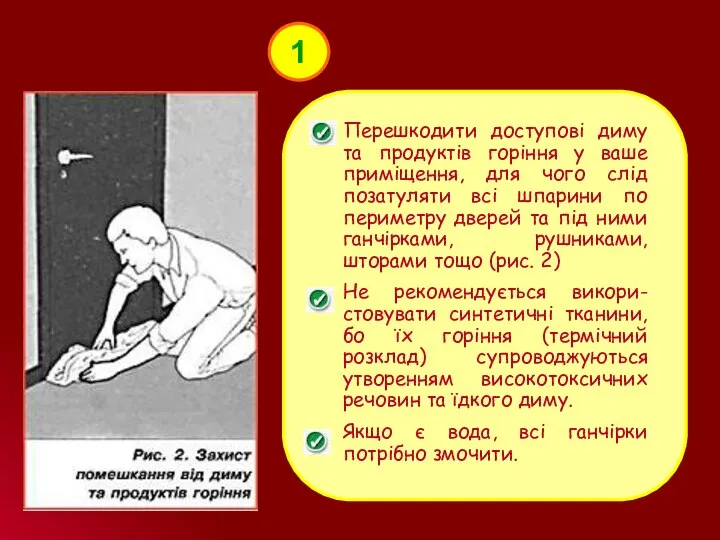 1

Рис. 2. Захист помешкання від диму та продуктів горіння

Перешкодити доступові диму та продуктів горіння у ваше приміщення, для чого слід позатуляти всі шпарини по периметру дверей та під ними ганчірками, рушниками, шторами тощо (рис. 2)

Не рекомендується використовувати синтетичні тканини, бо їх горіння (термічний розклад) супроводжуються утворенням високотоксичних речовин та їдкого диму.

Якщо є вода, всі ганчірки потрібно змочити.